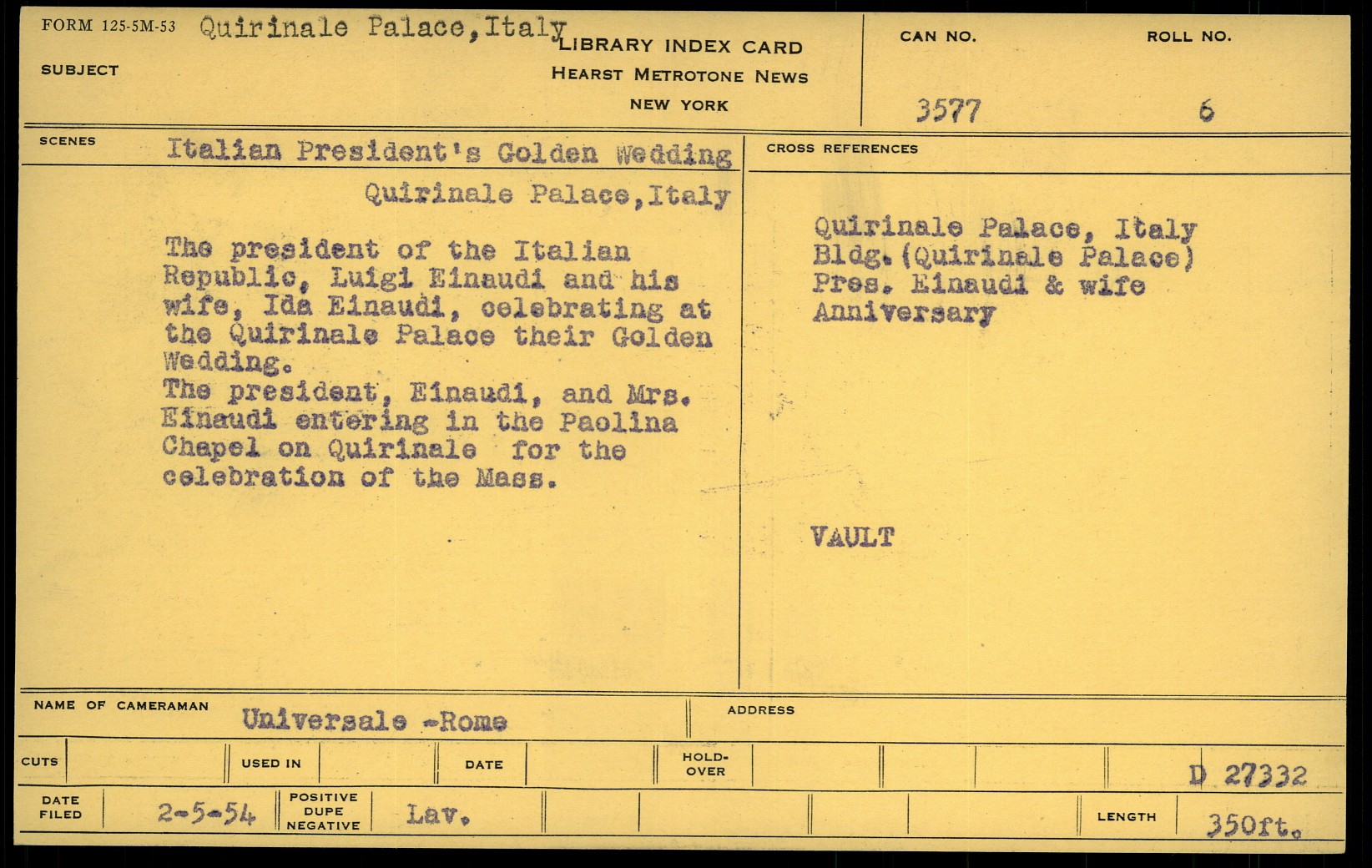 FORM 125-5M-53 Quirinale Palace, Italy

SUBJECT

LIBRARY INDEX CARD
HEARST METROTONE NEWS
NEW YORK

CAN NO. 3577

ROLL NO. 6

SCENES Italian President's Golden Wedding

Quirinale Palace, Italy

The president of the Italian Republic, Luigi Einaudi and his wife, Ida Einaudi, celebrating at the Quirinale Palace their Golden Wedding.
The president, Einaudi, and Mrs. Einaudi entering in the Paolina Chapel on Quirinale for the celebration of the Mass.

CROSS REFERENCES

Quirinale Palace, Italy
Bldg. (Quirinale Palace)
Pres. Einaudi & wife
Anniversary

VAULT

NAME OF CAMERAMAN Universale -Rome

ADDRESS

CUTS

USED IN

DATE

HOLD-OVER

D 27332

DATE FILED 2-5-54

POSITIVE DUPE NEGATIVE Lav.

LENGTH 350ft.